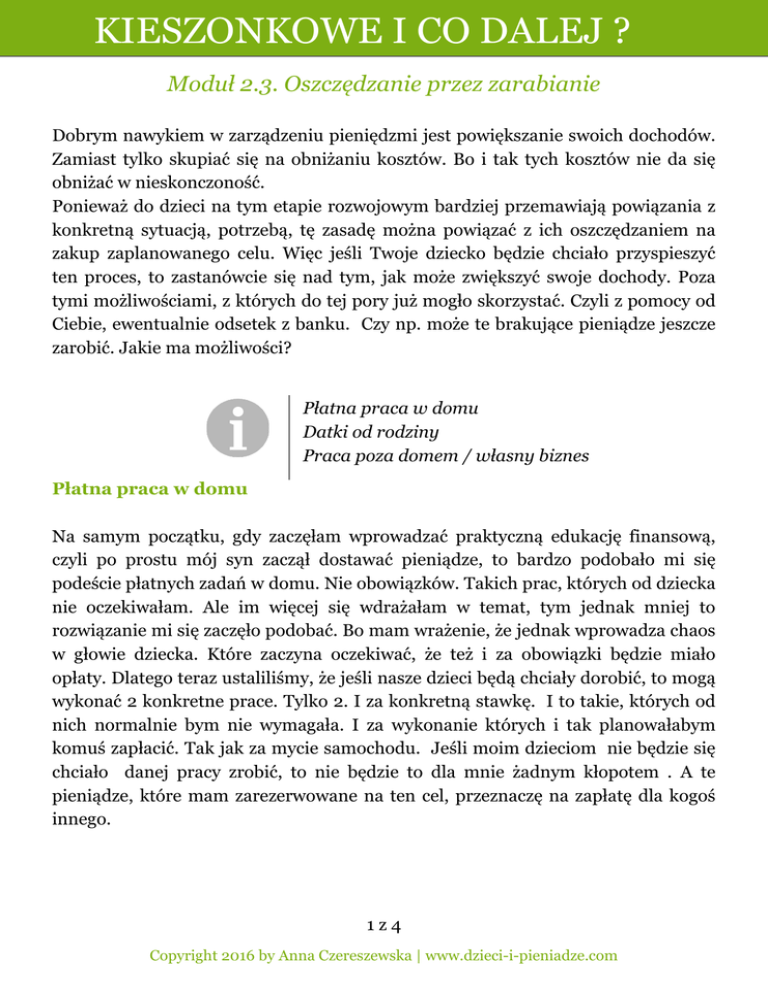 KIESZONKOWE I CO DALEJ ?

Moduł 2.3. Oszczędzanie przez zarabianie

Dobrym nawykiem w zarządzeniu pieniędzmi jest powiększanie swoich dochodów. Zamiast tylko skupiać się na obniżaniu kosztów. Bo i tak tych kosztów nie da się obniżać w nieskonczoność.
Ponieważ do dzieci na tym etapie rozwojowym bardziej przemawiają powiązania z konkretną sytuacją, potrzebą, tę zasadę można powiązać z ich oszczędzaniem na zakup zaplanowanego celu. Więc jeśli Twoje dziecko będzie chciało przyspieszyć ten proces, to zastanówcie się nad tym, jak może zwiększyć swoje dochody. Poza tymi możliwościami, z których do tej pory już mogło skorzystać. Czyli z pomocy od Ciebie, ewentualnie odsetek z banku. Czy np. może te brakujące pieniądze jeszcze zarobić. Jakie ma możliwości?

i

Płatna praca w domu
Datki od rodziny
Praca poza domem / własny biznes

Płatna praca w domu

Na samym początku, gdy zaczęłam wprowadzać praktyczną edukację finansową, czyli po prostu mój syn zaczął dostawać pieniądze, to bardzo podobało mi się podeście płatnych zadań w domu. Nie obowiązków. Takich prac, których od dziecka nie oczekiwałam. Ale im więcej się wdrażałam w temat, tym jednak mniej to rozwiązanie mi się zaczęło podobać. Bo mam wrażenie, że jednak wprowadza chaos w głowie dziecka. Które zaczyna oczekiwać, że też i za obowiązki będzie miało opłaty. Dlatego teraz ustaliliśmy, że jeśli nasze dzieci będą chciały dorobić, to mogą wykonać 2 konkretne prace. Tylko 2. I za konkretną stawkę. I to takie, których od nich normalnie bym nie wymagała. I za wykonanie których i tak planowałabym komuś zapłacić. Tak jak za mycie samochodu. Jeśli moim dzieciom nie będzie się chciało danej pracy zrobić, to nie będzie to dla mnie żadnym kłopotem . A te pieniądze, które mam zarezerwowane na ten cel, przeznaczę na zapłatę dla kogoś innego.

1 z 4

Copyright 2016 by Anna Czereszewska | www.dzieci-i-pieniadze.com